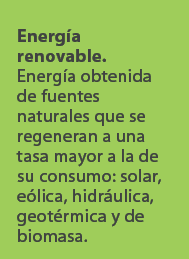 Energía renovable.
Energía obtenida de fuentes naturales que se regeneran a una tasa mayor a la de su consumo: solar, eólica, hidráulica, geotérmica y de biomasa.